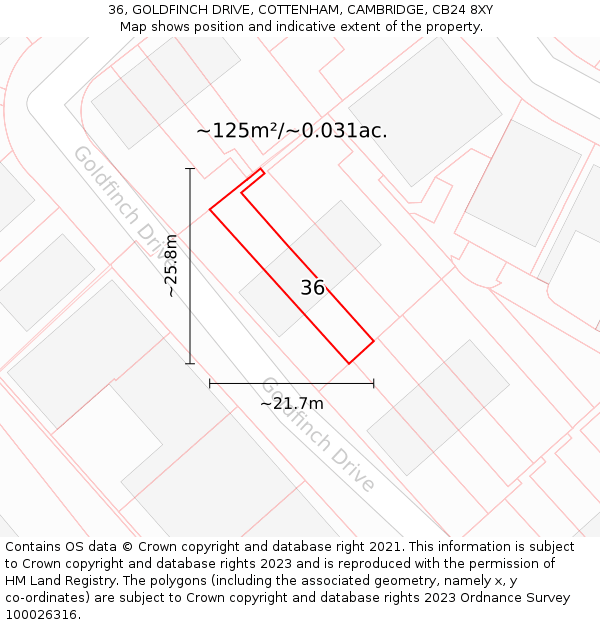 36, GOLDFINCH DRIVE, COTTENHAM, CAMBRIDGE, CB24 8XY
Map shows position and indicative extent of the property.

~125m²/~0.031ac.

Goldfinch Drive

~25.8m

36

~21.7m

Goldfinch Drive

Contains OS data © Crown copyright and database right 2021. This information is subject to Crown copyright and database rights 2023 and is reproduced with the permission of HM Land Registry. The polygons (including the associated geometry, namely x, y co-ordinates) are subject to Crown copyright and database rights 2023 Ordnance Survey 100026316.